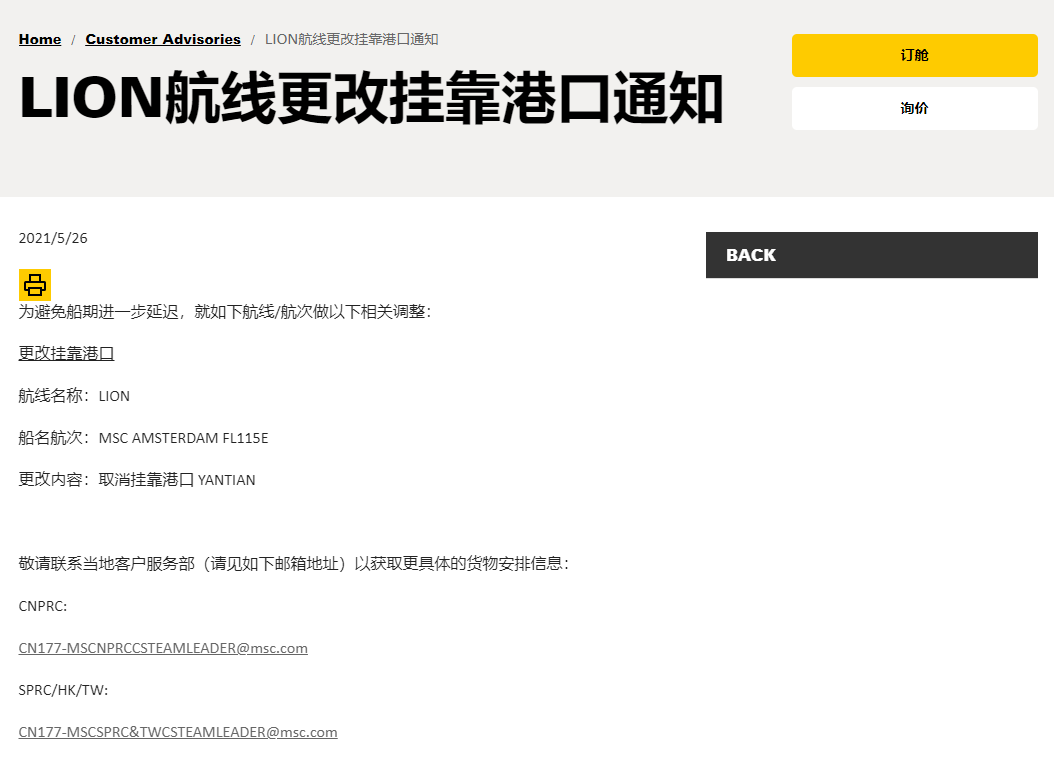 Home / Customer Advisories / LION航线更改挂靠港口通知

LION航线更改挂靠港口通知

订舱

询价

2021/5/26

BACK

为避免船期进一步延迟，就如下航线/航次做以下相关调整：

更改挂靠港口

航线名称：LION

船名航次：MSC AMSTERDAM FL115E

更改内容：取消挂靠港口 YANTIAN

敬请联系当地客户服务部（请见如下邮箱地址）以获取更具体的货物安排信息：

CNPRC:

CN177-MSCNPRCCSTEAMLEADER@msc.com

SPRC/HK/TW:

CN177-MSCSPRC&TWCSTEAMLEADER@msc.com